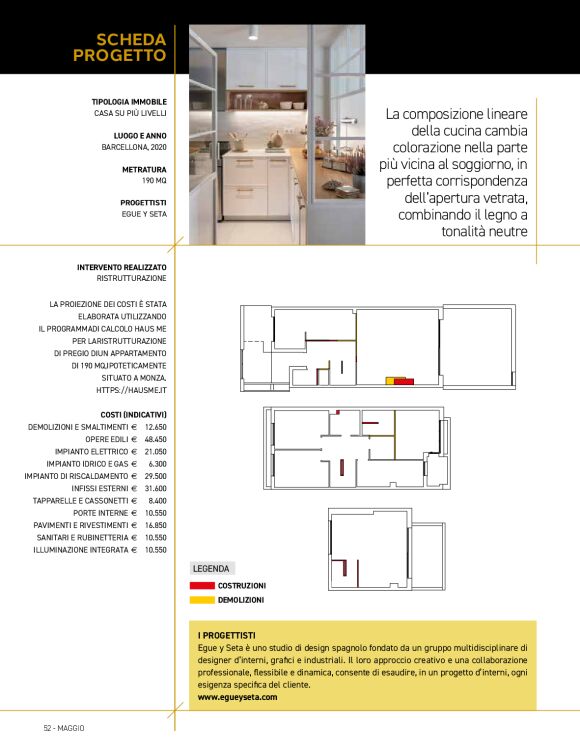 SCHEDA PROGETTO

TIPOLOGIA IMMOBILE
CASA SU PIÙ LIVELLI

LUOGO E ANNO
BARCELLONA, 2020

METRATURA
190 MQ

PROGETTISTI
EGUE Y SETA

La composizione lineare della cucina cambia colorazione nella parte più vicina al soggiorno, in perfetta corrispondenza dell'apertura vetrata, combinando il legno a tonalità neutre

INTERVENTO REALIZZATO
RISTRUTTURAZIONE

LA PROIEZIONE DEI COSTI È STATA ELABORATA UTILIZZANDO IL PROGRAMMADI CALCOLO HAUS ME PER LARISTRUTTURAZIONE DI PREGIO DIUN APPARTAMENTO DI 190 MQ,IPOTETICAMENTE SITUATO A MONZA. HTTPS://HAUSME.IT

COSTI (INDICATIVI)

| | |
|---|---|
| DEMOLIZIONI E SMALTIMENTI € | 12.650 |
| OPERE EDILI € | 48.450 |
| IMPIANTO ELETTRICO € | 21.050 |
| IMPIANTO IDRICO E GAS € | 6.300 |
| IMPIANTO DI RISCALDAMENTO € | 29.500 |
| INFISSI ESTERNI € | 31.600 |
| TAPPARELLE E CASSONETTI € | 8.400 |
| PORTE INTERNE € | 10.550 |
| PAVIMENTI E RIVESTIMENTI € | 16.850 |
| SANITARI E RUBINETTERIA € | 10.550 |
| ILLUMINAZIONE INTEGRATA € | 10.550 |

LEGENDA
COSTRUZIONI
DEMOLIZIONI

I PROGETTISTI
Egue y Seta è uno studio di design spagnolo fondato da un gruppo multidisciplinare di designer d'interni, grafici e industriali. Il loro approccio creativo e una collaborazione professionale, flessibile e dinamica, consente di esaudire, in un progetto d'interni, ogni esigenza specifica del cliente.
www.egueyseta.com

52 - MAGGIO